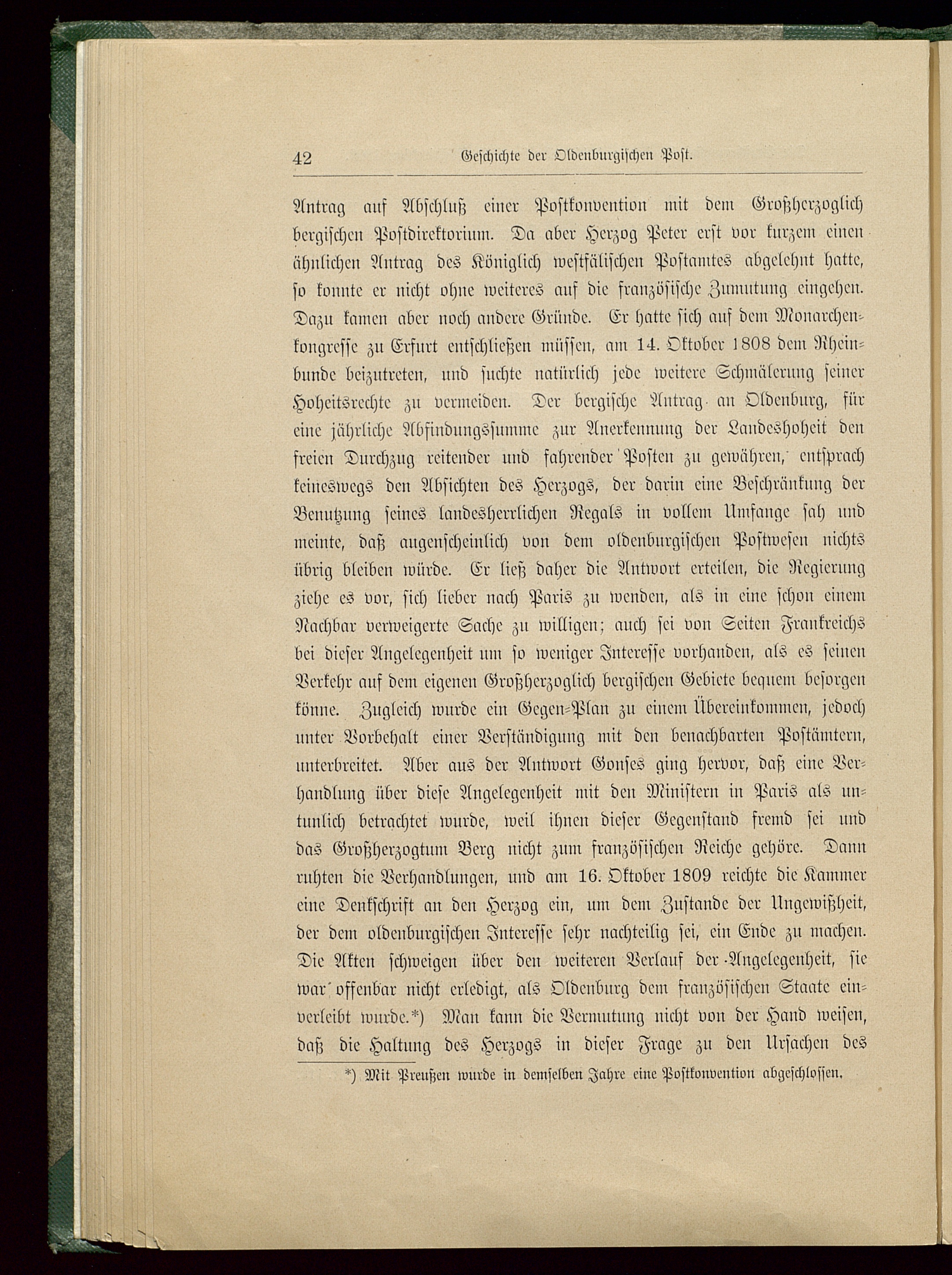 42 Geschichte der Oldenburgischen Post.

Antrag auf Abschluß einer Postkonvention mit dem Großherzoglich bergischen Postdirektorium. Da aber Herzog Peter erst vor kurzem einen ähnlichen Antrag des Königlich westfälischen Postamtes abgelehnt hatte, so konnte er nicht ohne weiteres auf die französische Zumutung eingehen. Dazu kamen aber noch andere Gründe. Er hatte sich auf dem Monarchenkongresse zu Erfurt entschließen müssen, am 14. Oktober 1808 dem Rheinbunde beizutreten, und suchte natürlich jede weitere Schmälerung seiner Hoheitsrechte zu vermeiden. Der bergische Antrag an Oldenburg, für eine jährliche Abfindungssumme zur Anerkennung der Landeshoheit den freien Durchzug reitender und fahrender Posten zu gewähren, entsprach keineswegs den Absichten des Herzogs, der darin eine Beschränkung der Benutzung seines landesherrlichen Regals in vollem Umfange sah und meinte, daß augenscheinlich von dem oldenburgischen Postwesen nichts übrig bleiben würde. Er ließ daher die Antwort erteilen, die Regierung ziehe es vor, sich lieber nach Paris zu wenden, als in eine schon einem Nachbar verweigerte Sache zu willigen; auch sei von Seiten Frankreichs bei dieser Angelegenheit um so weniger Interesse vorhanden, als es seinen Verkehr auf dem eigenen Großherzoglich bergischen Gebiete bequem besorgen könne. Zugleich wurde ein Gegen-Plan zu einem Übereinkommen, jedoch unter Vorbehalt einer Verständigung mit den benachbarten Postämtern, unterbreitet. Aber aus der Antwort Gonses ging hervor, daß eine Verhandlung über diese Angelegenheit mit den Ministern in Paris als untunlich betrachtet wurde, weil ihnen dieser Gegenstand fremd sei und das Großherzogtum Berg nicht zum französischen Reiche gehöre. Dann ruhten die Verhandlungen, und am 16. Oktober 1809 reichte die Kammer eine Denkschrift an den Herzog ein, um dem Zustande der Ungewißheit, der dem oldenburgischen Interesse sehr nachteilig sei, ein Ende zu machen. Die Akten schweigen über den weiteren Verlauf der Angelegenheit, sie war offenbar nicht erledigt, als Oldenburg dem französischen Staate einverleibt wurde.*) Man kann die Vermutung nicht von der Hand weisen, daß die Haltung des Herzogs in dieser Frage zu den Ursachen des

*) Mit Preußen wurde in demselben Jahre eine Postkonvention abgeschlossen.